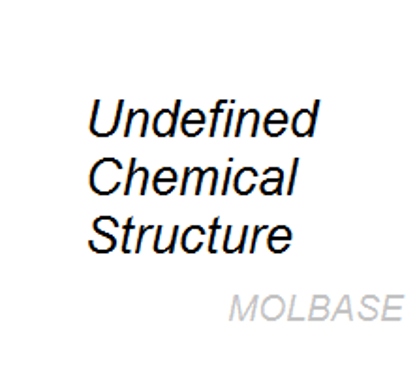 Undefined Chemical Structure

MOLBASE